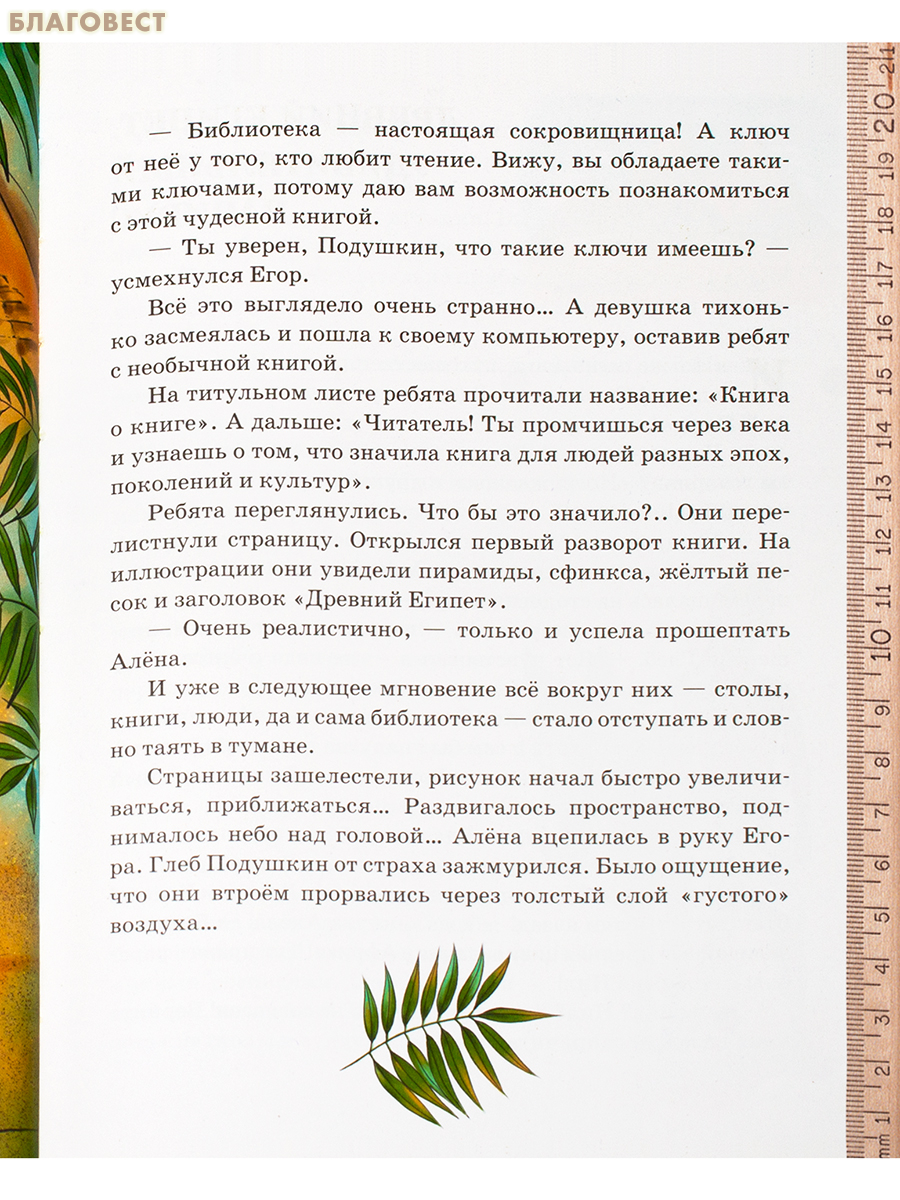 БЛАГОВЕСТ

— Библиотека — настоящая сокровищница! А ключ от неё у того, кто любит чтение. Вижу, вы обладаете такими ключами, потому даю вам возможность познакомиться с этой чудесной книгой.

— Ты уверен, Подушкин, что такие ключи имеешь? — усмехнулся Егор.

Всё это выглядело очень странно... А девушка тихонько засмеялась и пошла к своему компьютеру, оставив ребят с необычной книгой.

На титульном листе ребята прочитали название: «Книга о книге». А дальше: «Читатель! Ты промчишься через века и узнаешь о том, что значила книга для людей разных эпох, поколений и культур».

Ребята переглянулись. Что бы это значило?.. Они перелистнули страницу. Открылся первый разворот книги. На иллюстрации они увидели пирамиды, сфинкса, жёлтый песок и заголовок «Древний Египет».

— Очень реалистично, — только и успела прошептать Алёна.

И уже в следующее мгновение всё вокруг них — столы, книги, люди, да и сама библиотека — стало отступать и словно таять в тумане.

Страницы зашелестели, рисунок начал быстро увеличиваться, приближаться... Раздвигалось пространство, поднималось небо над головой... Алёна вцепилась в руку Егора. Глеб Подушкин от страха зажмурился. Было ощущение, что они втроём прорвались через толстый слой «густого» воздуха...

mm 1 2 3 4 5 6 7 8 9 10 11 12 13 14 15 16 17 18 19 20 21